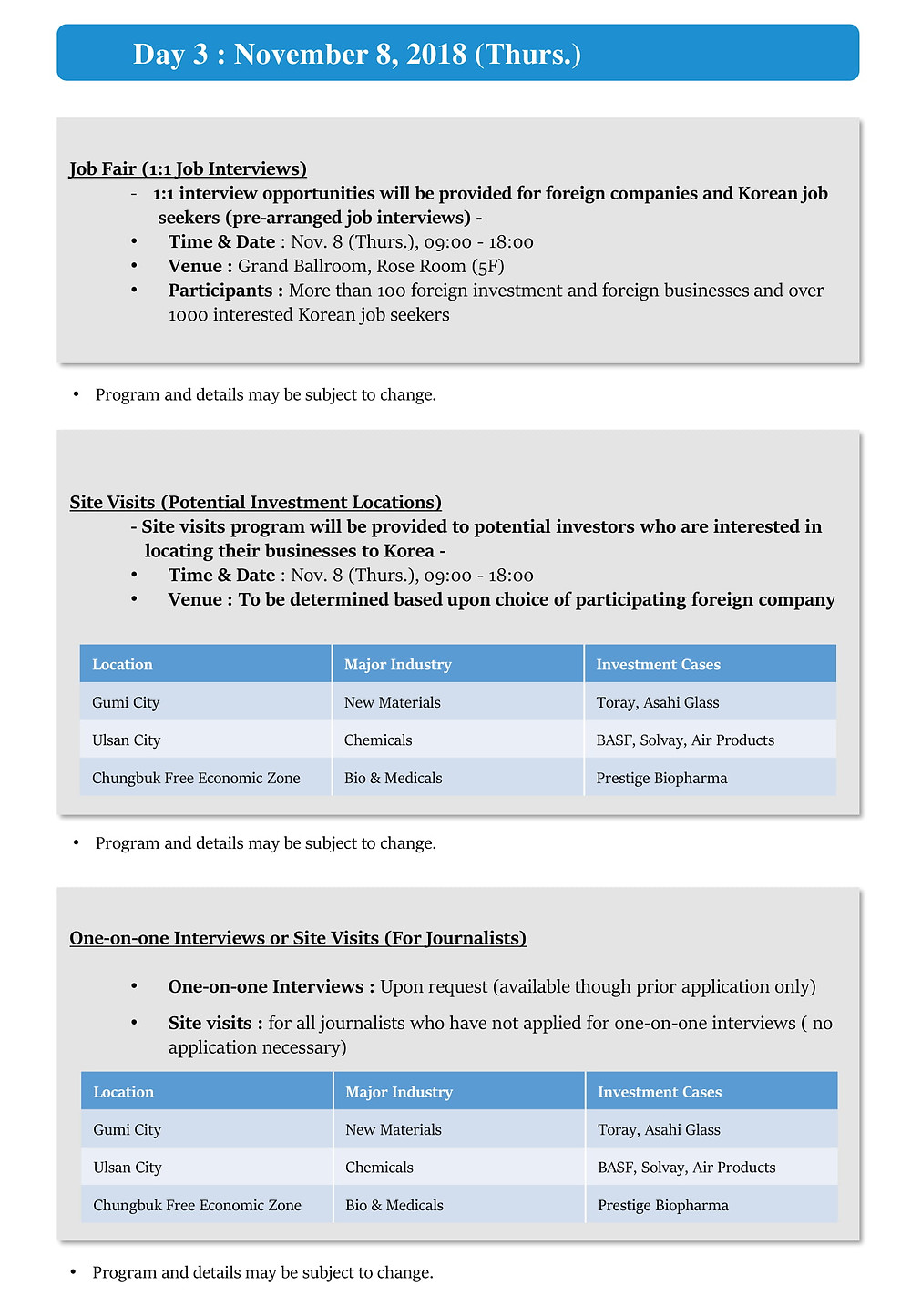 Day 3 : November 8, 2018 (Thurs.)

Job Fair (1:1 Job Interviews)

- 1:1 interview opportunities will be provided for foreign companies and Korean job seekers (pre-arranged job interviews) -

• Time & Date : Nov. 8 (Thurs.), 09:00 - 18:00
• Venue : Grand Ballroom, Rose Room (5F)
• Participants : More than 100 foreign investment and foreign businesses and over 1000 interested Korean job seekers

• Program and details may be subject to change.

Site Visits (Potential Investment Locations)

- Site visits program will be provided to potential investors who are interested in locating their businesses to Korea -

• Time & Date : Nov. 8 (Thurs.), 09:00 - 18:00
• Venue : To be determined based upon choice of participating foreign company

| Location | Major Industry | Investment Cases |
|---|---|---|
| Gumi City | New Materials | Toray, Asahi Glass |
| Ulsan City | Chemicals | BASF, Solvay, Air Products |
| Chungbuk Free Economic Zone | Bio & Medicals | Prestige Biopharma |

• Program and details may be subject to change.

One-on-one Interviews or Site Visits (For Journalists)

• One-on-one Interviews : Upon request (available though prior application only)
• Site visits : for all journalists who have not applied for one-on-one interviews ( no application necessary)

| Location | Major Industry | Investment Cases |
|---|---|---|
| Gumi City | New Materials | Toray, Asahi Glass |
| Ulsan City | Chemicals | BASF, Solvay, Air Products |
| Chungbuk Free Economic Zone | Bio & Medicals | Prestige Biopharma |

• Program and details may be subject to change.